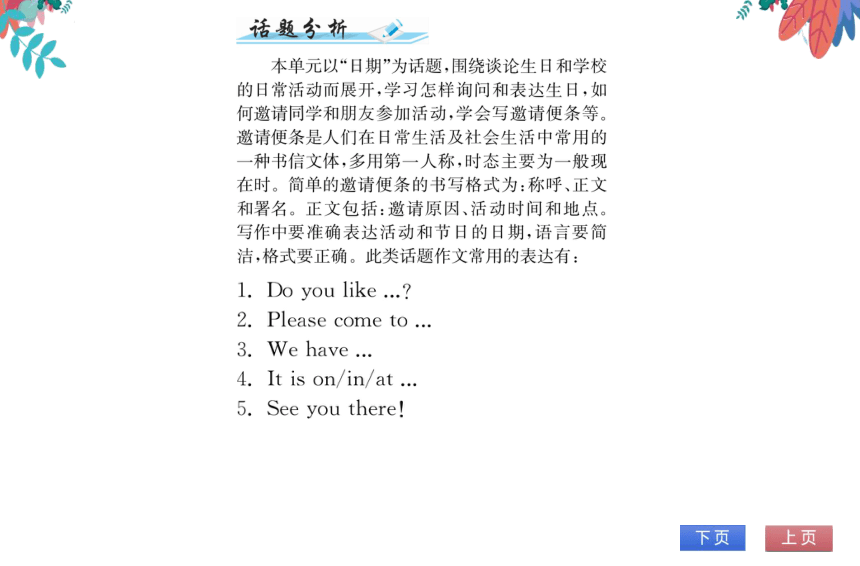 话题分析

本单元以“日期”为话题，围绕谈论生日和学校的日常活动而展开，学习怎样询问和表达生日，如何邀请同学和朋友参加活动，学会写邀请便条等。邀请便条是人们在日常生活及社会生活中常用的一种书信文体，多用第一人称，时态主要为一般现在时。简单的邀请便条的书写格式为：称呼、正文和署名。正文包括：邀请原因、活动时间和地点。写作中要准确表达活动和节日的日期，语言要简洁，格式要正确。此类话题作文常用的表达有：

1. Do you like ...?
2. Please come to ...
3. We have ...
4. It is on/in/at ...
5. See you there!

下页
上页